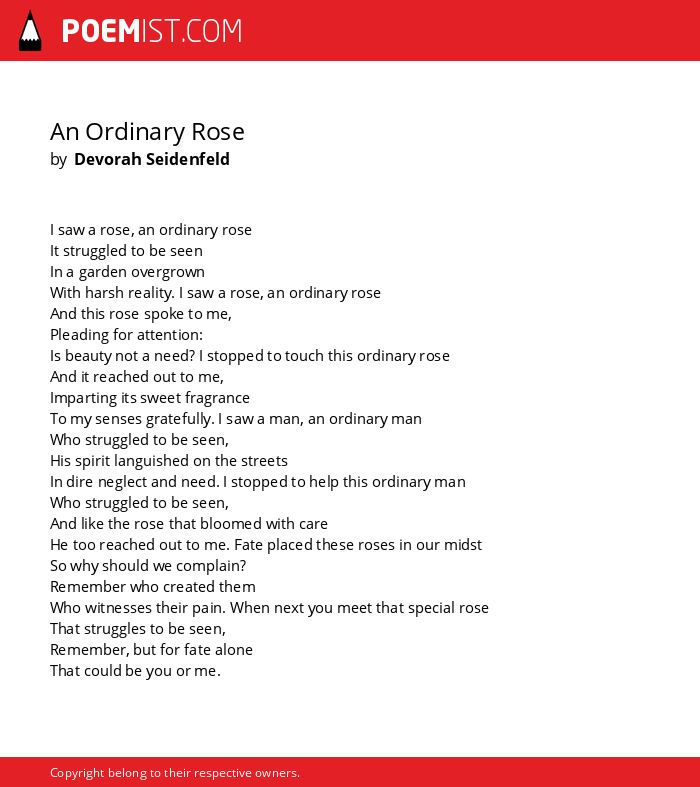 POEMIST.COM

An Ordinary Rose
by Devorah Seidenfeld

I saw a rose, an ordinary rose
It struggled to be seen
In a garden overgrown
With harsh reality. I saw a rose, an ordinary rose
And this rose spoke to me,
Pleading for attention:
Is beauty not a need? I stopped to touch this ordinary rose
And it reached out to me,
Imparting its sweet fragrance
To my senses gratefully. I saw a man, an ordinary man
Who struggled to be seen,
His spirit languished on the streets
In dire neglect and need. I stopped to help this ordinary man
Who struggled to be seen,
And like the rose that bloomed with care
He too reached out to me. Fate placed these roses in our midst
So why should we complain?
Remember who created them
Who witnesses their pain. When next you meet that special rose
That struggles to be seen,
Remember, but for fate alone
That could be you or me.

Copyright belong to their respective owners.